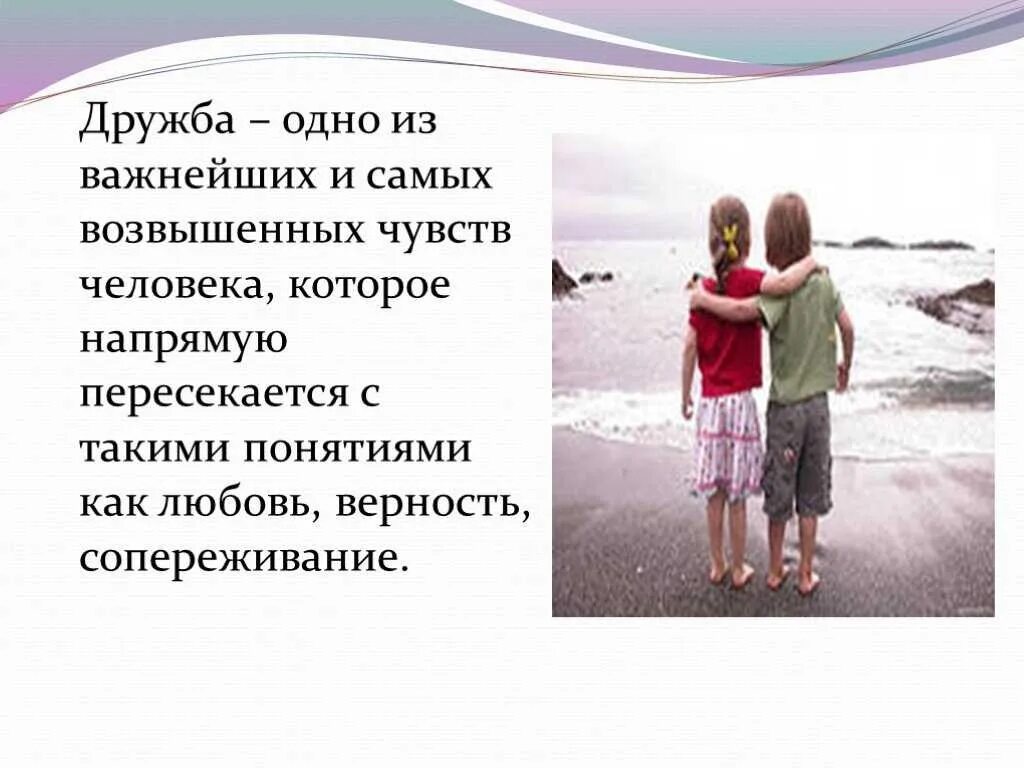 Дружба – одно из важнейших и самых возвышенных чувств человека, которое напрямую пересекается с такими понятиями как любовь, верность, сопереживание.